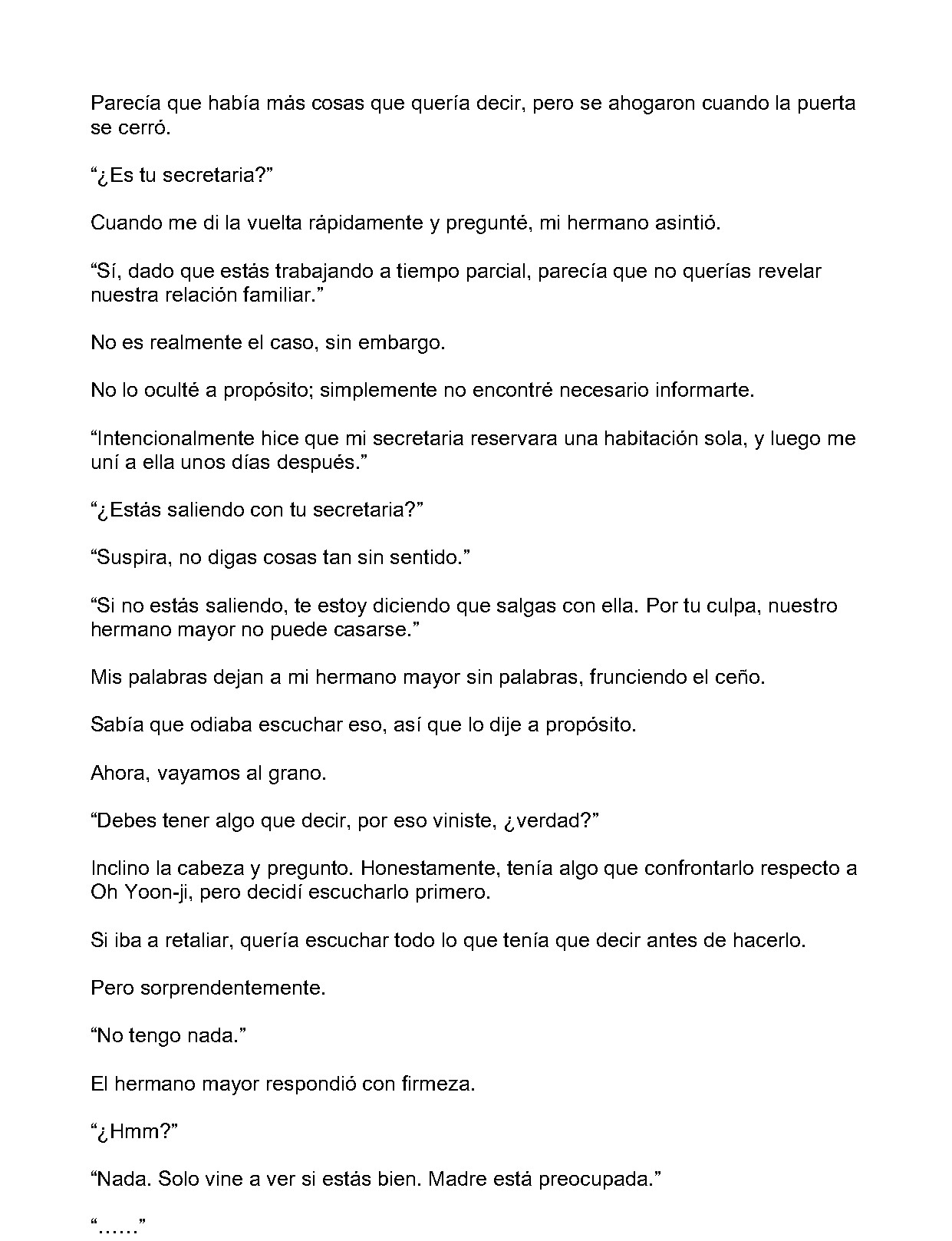 Parecía que había más cosas que quería decir, pero se ahogaron cuando la puerta se cerró.

"¿Es tu secretaria?"

Cuando me di la vuelta rápidamente y pregunté, mi hermano asintió.

"Sí, dado que estás trabajando a tiempo parcial, parecía que no querías revelar nuestra relación familiar."

No es realmente el caso, sin embargo.

No lo oculté a propósito; simplemente no encontré necesario informarte.

"Intencionalmente hice que mi secretaria reservara una habitación sola, y luego me uní a ella unos días después."

"¿Estás saliendo con tu secretaria?"

"Suspira, no digas cosas tan sin sentido."

"Si no estás saliendo, te estoy diciendo que salgas con ella. Por tu culpa, nuestro hermano mayor no puede casarse."

Mis palabras dejan a mi hermano mayor sin palabras, frunciendo el ceño.

Sabía que odiaba escuchar eso, así que lo dije a propósito.

Ahora, vayamos al grano.

"Debes tener algo que decir, por eso viniste, ¿verdad?"

Inclino la cabeza y pregunto. Honestamente, tenía algo que confrontarlo respecto a Oh Yoon-ji, pero decidí escucharlo primero.

Si iba a retaliar, quería escuchar todo lo que tenía que decir antes de hacerlo.

Pero sorprendentemente.

"No tengo nada."

El hermano mayor respondió con firmeza.

"¿Hmm?"

"Nada. Solo vine a ver si estás bien. Madre está preocupada."

"......"